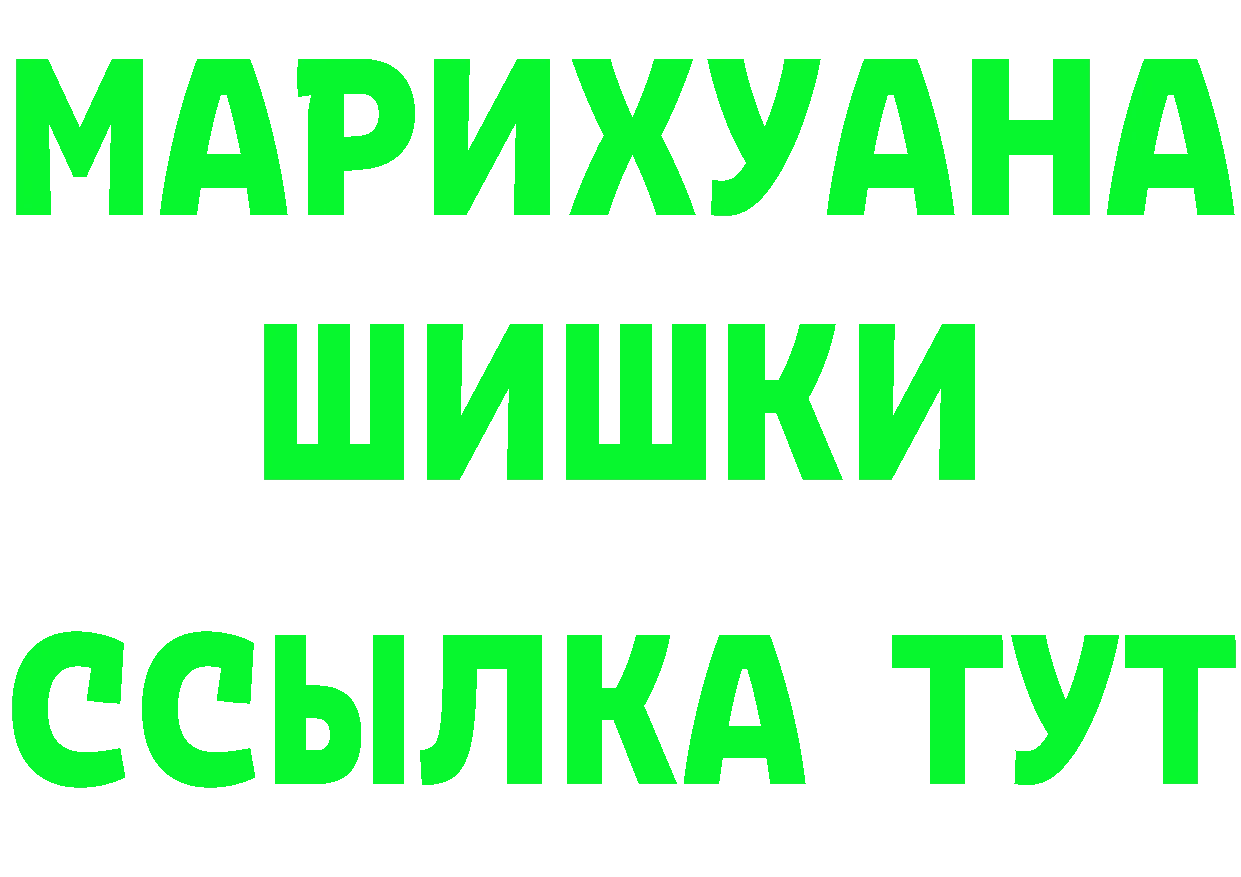 МАРИХУАНА
ШИШКИ
ССЫЛКА ТУТ